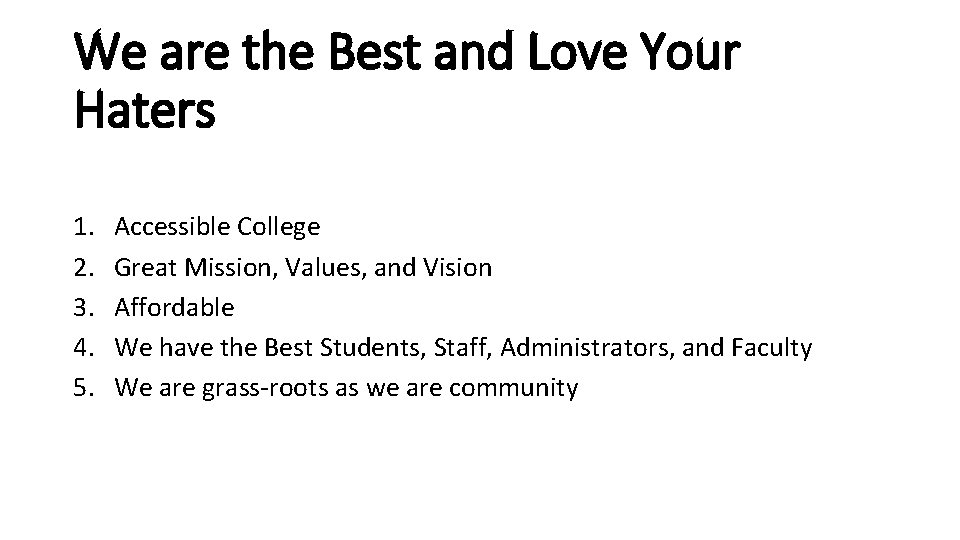 We are the Best and Love Your Haters

1. Accessible College
2. Great Mission, Values, and Vision
3. Affordable
4. We have the Best Students, Staff, Administrators, and Faculty
5. We are grass-roots as we are community